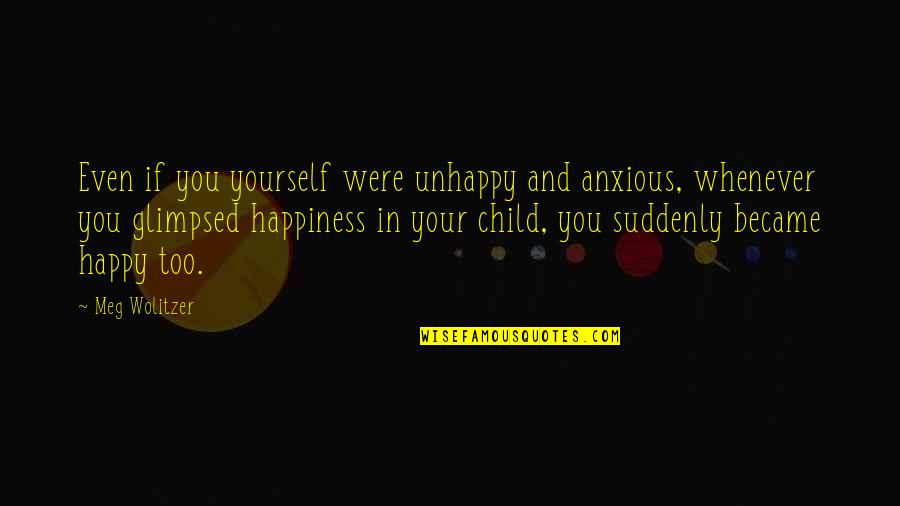 Even if you yourself were unhappy and anxious, whenever you glimpsed happiness in your child, you suddenly became happy too.

~ Meg Wolitzer

WISEFAMOUSQUOTES.COM